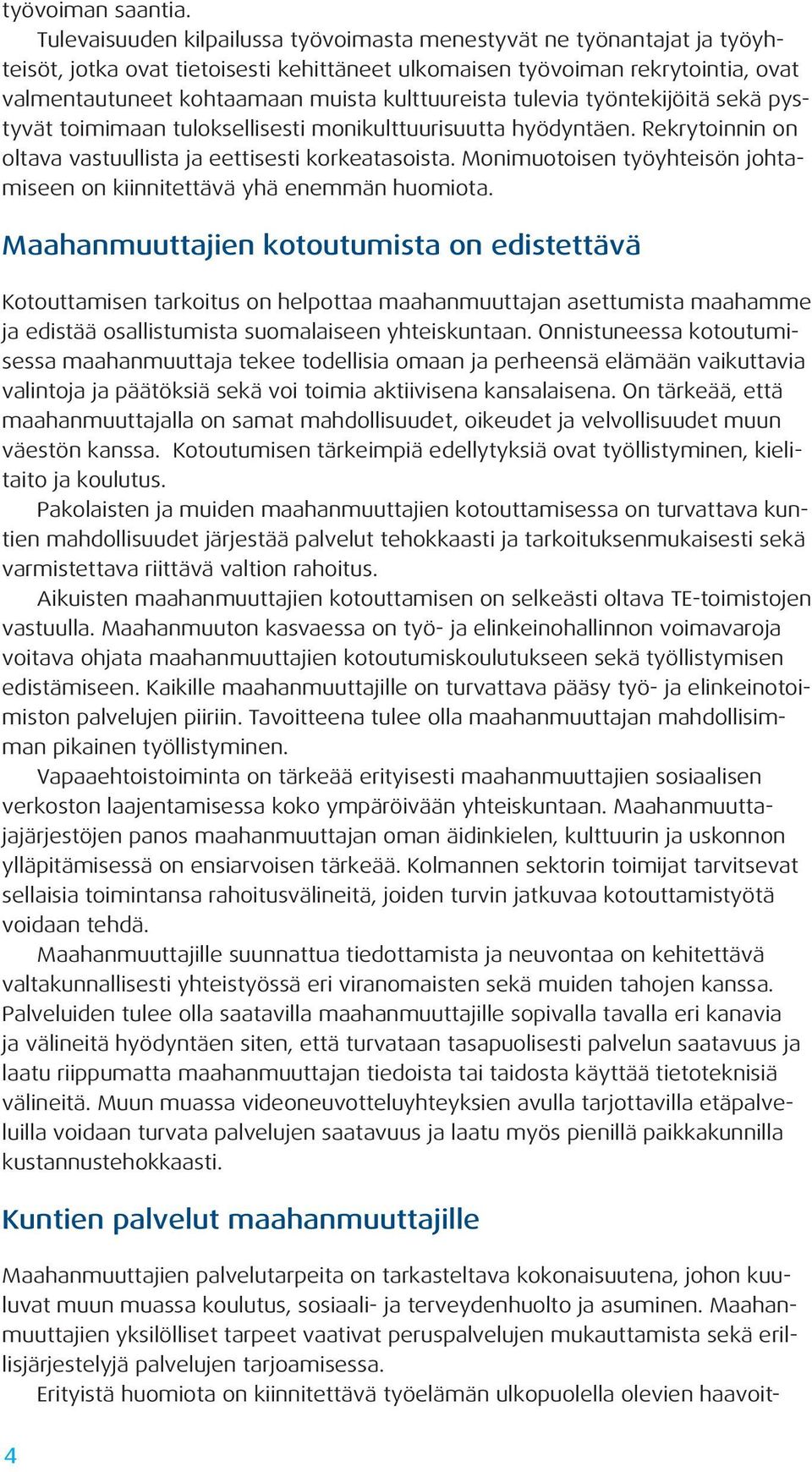 työvoiman saantia.

Tulevaisuuden kilpailussa työvoimasta menestyvät ne työnantajat ja työyhteisöt, jotka ovat tietoisesti kehittäneet ulkomaisen työvoiman rekrytointia, ovat valmentautuneet kohtaamaan muista kulttuureista tulevia työntekijöitä sekä pystyvät toimimaan tuloksellisesti monikulttuurisuutta hyödyntäen. Rekrytoinnin on oltava vastuullista ja eettisesti korkeatasoista. Monimuotoisen työyhteisön johtamiseen on kiinnitettävä yhä enemmän huomiota.

Maahanmuuttajien kotoutumista on edistettävä

Kotouttamisen tarkoitus on helpottaa maahanmuuttajan asettumista maahamme ja edistää osallistumista suomalaiseen yhteiskuntaan. Onnistuneessa kotoutumisessa maahanmuuttaja tekee todellisia omaan ja perheensä elämään vaikuttavia valintoja ja päätöksiä sekä voi toimia aktiivisena kansalaisena. On tärkeää, että maahanmuuttajalla on samat mahdollisuudet, oikeudet ja velvollisuudet muun väestön kanssa. Kotoutumisen tärkeimpiä edellytyksiä ovat työllistyminen, kielitaito ja koulutus.

Pakolaisten ja muiden maahanmuuttajien kotouttamisessa on turvattava kuntien mahdollisuudet järjestää palvelut tehokkaasti ja tarkoituksenmukaisesti sekä varmistettava riittävä valtion rahoitus.

Aikuisten maahanmuuttajien kotouttamisen on selkeästi oltava TE-toimistojen vastuulla. Maahanmuuton kasvaessa on työ- ja elinkeinohallinnon voimavaroja voitava ohjata maahanmuuttajien kotoutumiskoulutukseen sekä työllistymisen edistämiseen. Kaikille maahanmuuttajille on turvattava pääsy työ- ja elinkeinotoimiston palvelujen piiriin. Tavoitteena tulee olla maahanmuuttajan mahdollisimman pikainen työllistyminen.

Vapaaehtoistoiminta on tärkeää erityisesti maahanmuuttajien sosiaalisen verkoston laajentamisessa koko ympäröivään yhteiskuntaan. Maahanmuuttajajärjestöjen panos maahanmuuttajan oman äidinkielen, kulttuurin ja uskonnon ylläpitämisessä on ensiarvoisen tärkeää. Kolmannen sektorin toimijat tarvitsevat sellaisia toimintansa rahoitusvälineitä, joiden turvin jatkuvaa kotouttamistyötä voidaan tehdä.

Maahanmuuttajille suunnattua tiedottamista ja neuvontaa on kehitettävä valtakunnallisesti yhteistyössä eri viranomaisten sekä muiden tahojen kanssa. Palveluiden tulee olla saatavilla maahanmuuttajille sopivalla tavalla eri kanavia ja välineitä hyödyntäen siten, että turvataan tasapuolisesti palvelun saatavuus ja laatu riippumatta maahanmuuttajan tiedoista tai taidosta käyttää tietoteknisiä välineitä. Muun muassa videoneuvotteluyhteyksien avulla tarjottavilla etäpalveluilla voidaan turvata palvelujen saatavuus ja laatu myös pienillä paikkakunnilla kustannustehokkaasti.

Kuntien palvelut maahanmuuttajille

Maahanmuuttajien palvelutarpeita on tarkasteltava kokonaisuutena, johon kuuluvat muun muassa koulutus, sosiaali- ja terveydenhuolto ja asuminen. Maahanmuuttajien yksilölliset tarpeet vaativat peruspalvelujen mukauttamista sekä erillisjärjestelyjä palvelujen tarjoamisessa.

Erityistä huomiota on kiinnitettävä työelämän ulkopuolella olevien haavoit-

4